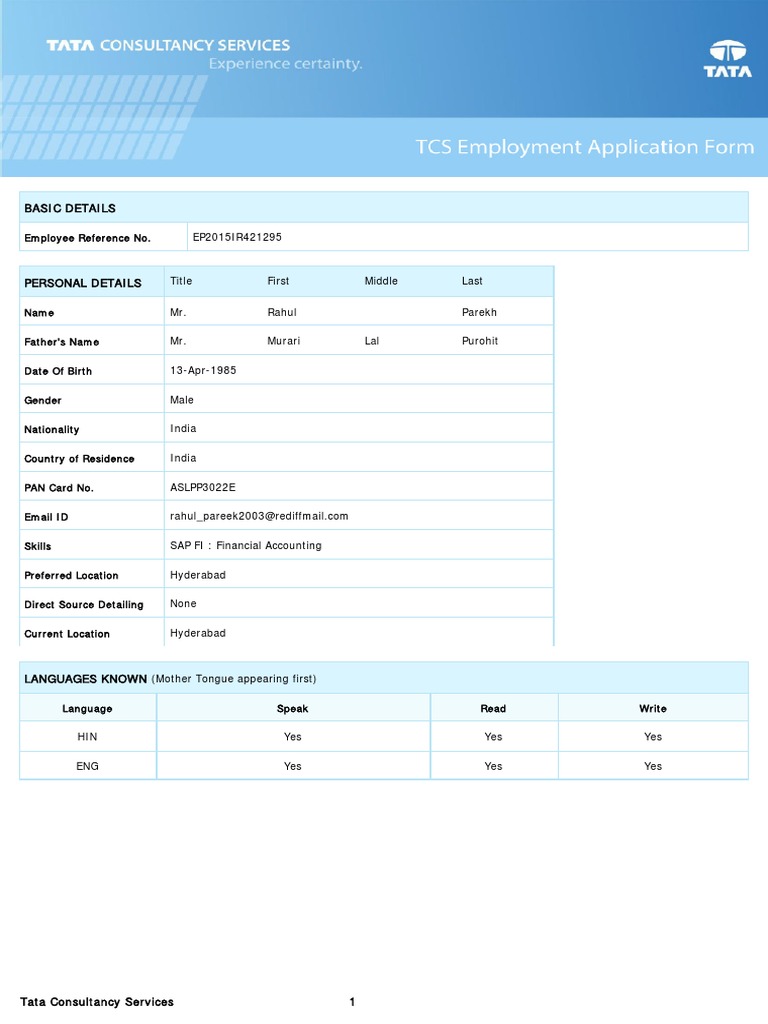 TATA CONSULTANCY SERVICES
Experience certainty.

TATA

TCS Employment Application Form

| BASIC DETAILS | |
|---|---|
| Employee Reference No. | EP2015IR421295 |

| PERSONAL DETAILS | Title | First | Middle | Last |
|---|---|---|---|---|
| Name | Mr. | Rahul | | Parekh |
| Father's Name | Mr. | Murari | Lal | Purohit |
| Date Of Birth | 13-Apr-1985 | | | |
| Gender | Male | | | |
| Nationality | India | | | |
| Country of Residence | India | | | |
| PAN Card No. | ASLPP3022E | | | |
| Email ID | rahul_pareek2003@rediffmail.com | | | |
| Skills | SAP FI : Financial Accounting | | | |
| Preferred Location | Hyderabad | | | |
| Direct Source Detailing | None | | | |
| Current Location | Hyderabad | | | |

LANGUAGES KNOWN (Mother Tongue appearing first)

| Language | Speak | Read | Write |
|---|---|---|---|
| HIN | Yes | Yes | Yes |
| ENG | Yes | Yes | Yes |

Tata Consultancy Services 1